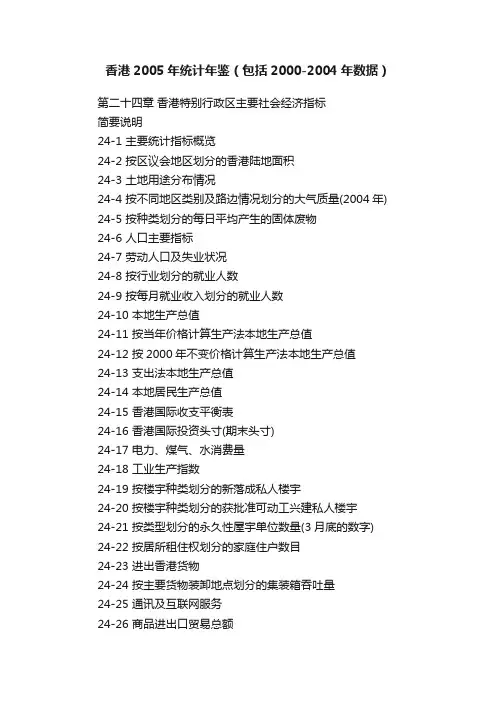 香港 2005 年统计年鉴（包括 2000-2004 年数据）

第二十四章 香港特别行政区主要社会经济指标
简要说明
24-1 主要统计指标概览
24-2 按区议会地区划分的香港陆地面积
24-3 土地用途分布情况
24-4 按不同地区类别及路边情况划分的大气质量(2004 年)
24-5 按种类划分的每日平均产生的固体废物
24-6 人口主要指标
24-7 劳动人口及失业状况
24-8 按行业划分的就业人数
24-9 按每月就业收入划分的就业人数
24-10 本地生产总值
24-11 按当年价格计算生产法本地生产总值
24-12 按 2000 年不变价格计算生产法本地生产总值
24-13 支出法本地生产总值
24-14 本地居民生产总值
24-15 香港国际收支平衡表
24-16 香港国际投资头寸(期末头寸)
24-17 电力、煤气、水消费量
24-18 工业生产指数
24-19 按楼宇种类划分的新落成私人楼宇
24-20 按楼宇种类划分的获批准可动工兴建私人楼宇
24-21 按类型划分的永久性屋宇单位数量(3 月底的数字)
24-22 按居所租住权划分的家庭住户数目
24-23 进出香港货物
24-24 按主要货物装卸地点划分的集装箱吞吐量
24-25 通讯及互联网服务
24-26 商品进出口贸易总额